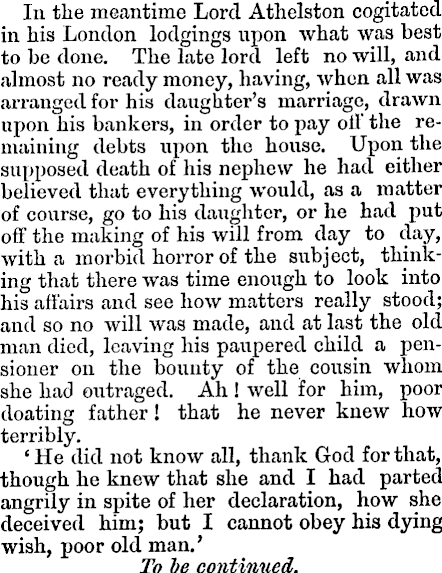 In the meantime Lord Athelston cogitated in his London lodgings upon what was best to be done. The late lord left no will, and almost no ready money, having, when all was arranged for his daughter's marriage, drawn upon his bankers, in order to pay off the remaining debts upon the house. Upon the supposed death of his nephew he had either believed that everything would, as a matter of course, go to his daughter, or he had put off the making of his will from day to day, with a morbid horror of the subject, thinking that there was time enough to look into his affairs and see how matters really stood; and so no will was made, and at last the old man died, leaving his paupered child a pensioner on the bounty of the cousin whom she had outraged. Ah! well for him, poor doating father! that he never knew how terribly.

'He did not know all, thank God for that, though he knew that she and I had parted angrily in spite of her declaration, how she deceived him; but I cannot obey his dying wish, poor old man.'

To be continued.